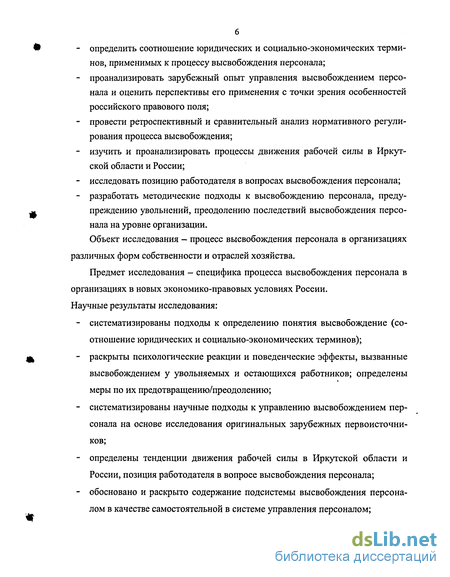 6

- определить соотношение юридических и социально-экономических терминов, применимых к процессу высвобождения персонала;
- проанализировать зарубежный опыт управления высвобождением персонала и оценить перспективы его применения с точки зрения особенностей российского правового поля;
- провести ретроспективный и сравнительный анализ нормативного регулирования процесса высвобождения;
- изучить и проанализировать процессы движения рабочей силы в Иркутской области и России;
- исследовать позицию работодателя в вопросах высвобождения персонала;
- разработать методические подходы к высвобождению персонала, предупреждению увольнений, преодолению последствий высвобождения персонала на уровне организации.

Объект исследования – процесс высвобождения персонала в организациях различных форм собственности и отраслей хозяйства.

Предмет исследования – специфика процесса высвобождения персонала в организациях в новых экономико-правовых условиях России.

Научные результаты исследования:
- систематизированы подходы к определению понятия высвобождение (соотношение юридических и социально-экономических терминов);
- раскрыты психологические реакции и поведенческие эффекты, вызванные высвобождением у увольняемых и остающихся работников; определены меры по их предотвращению/преодолению;
- систематизированы научные подходы к управлению высвобождением персонала на основе исследования оригинальных зарубежных первоисточников;
- определены тенденции движения рабочей силы в Иркутской области и России, позиция работодателя в вопросе высвобождения персонала;
- обосновано и раскрыто содержание подсистемы высвобождения персоналом в качестве самостоятельной в системе управления персоналом;

dsLib.net
библиотека диссертаций